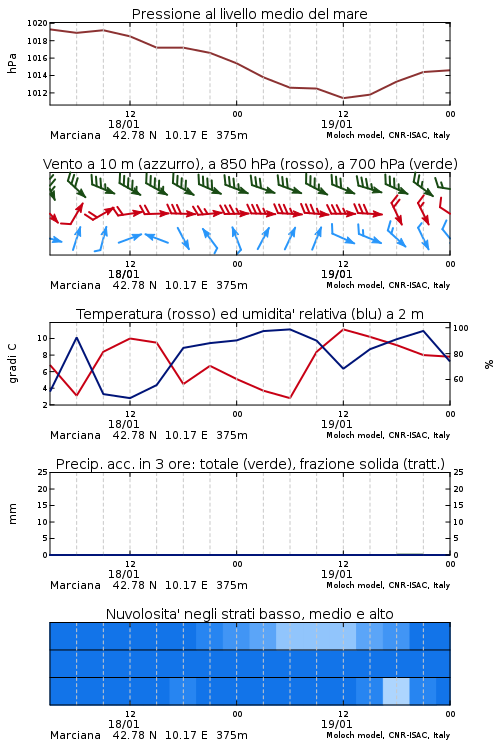 Pressione al livello medio del mare

hPa

1020
1018
1016
1014
1012

12
18/01
00
12
19/01
00

Marciana 42.78 N 10.17 E 375m
Moloch model, CNR-ISAC, Italy

Vento a 10 m (azzurro), a 850 hPa (rosso), a 700 hPa (verde)

12
18/01
00
12
19/01
00

Marciana 42.78 N 10.17 E 375m
Moloch model, CNR-ISAC, Italy

Temperatura (rosso) ed umidita' relativa (blu) a 2 m

gradi C

10
8
6
4
2

%

100
80
60

12
18/01
00
12
19/01
00

Marciana 42.78 N 10.17 E 375m
Moloch model, CNR-ISAC, Italy

Precip. acc. in 3 ore: totale (verde), frazione solida (tratt.)

mm

25
20
15
10
5
0

25
20
15
10
5
0

12
18/01
00
12
19/01
00

Marciana 42.78 N 10.17 E 375m
Moloch model, CNR-ISAC, Italy

Nuvolosita' negli strati basso, medio e alto

12
18/01
00
12
19/01
00

Marciana 42.78 N 10.17 E 375m
Moloch model, CNR-ISAC, Italy